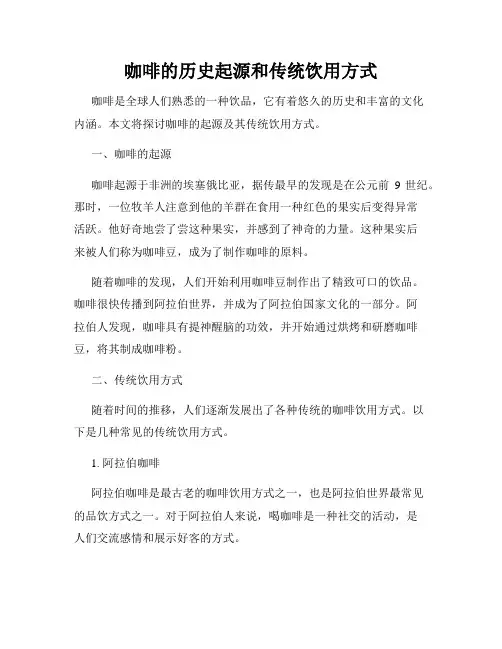 咖啡的历史起源和传统饮用方式

咖啡是全球人们熟悉的一种饮品，它有着悠久的历史和丰富的文化内涵。本文将探讨咖啡的起源及其传统饮用方式。

一、咖啡的起源

咖啡起源于非洲的埃塞俄比亚，据传最早的发现是在公元前 9 世纪。那时，一位牧羊人注意到他的羊群在食用一种红色的果实后变得异常活跃。他好奇地尝了尝这种果实，并感到了神奇的力量。这种果实后来被人们称为咖啡豆，成为了制作咖啡的原料。

随着咖啡的发现，人们开始利用咖啡豆制作出了精致可口的饮品。咖啡很快传播到阿拉伯世界，并成为了阿拉伯国家文化的一部分。阿拉伯人发现，咖啡具有提神醒脑的功效，并开始通过烘烤和研磨咖啡豆，将其制成咖啡粉。

二、传统饮用方式

随着时间的推移，人们逐渐发展出了各种传统的咖啡饮用方式。以下是几种常见的传统饮用方式。

1. 阿拉伯咖啡

阿拉伯咖啡是最古老的咖啡饮用方式之一，也是阿拉伯世界最常见的品饮方式之一。对于阿拉伯人来说，喝咖啡是一种社交的活动，是人们交流感情和展示好客的方式。